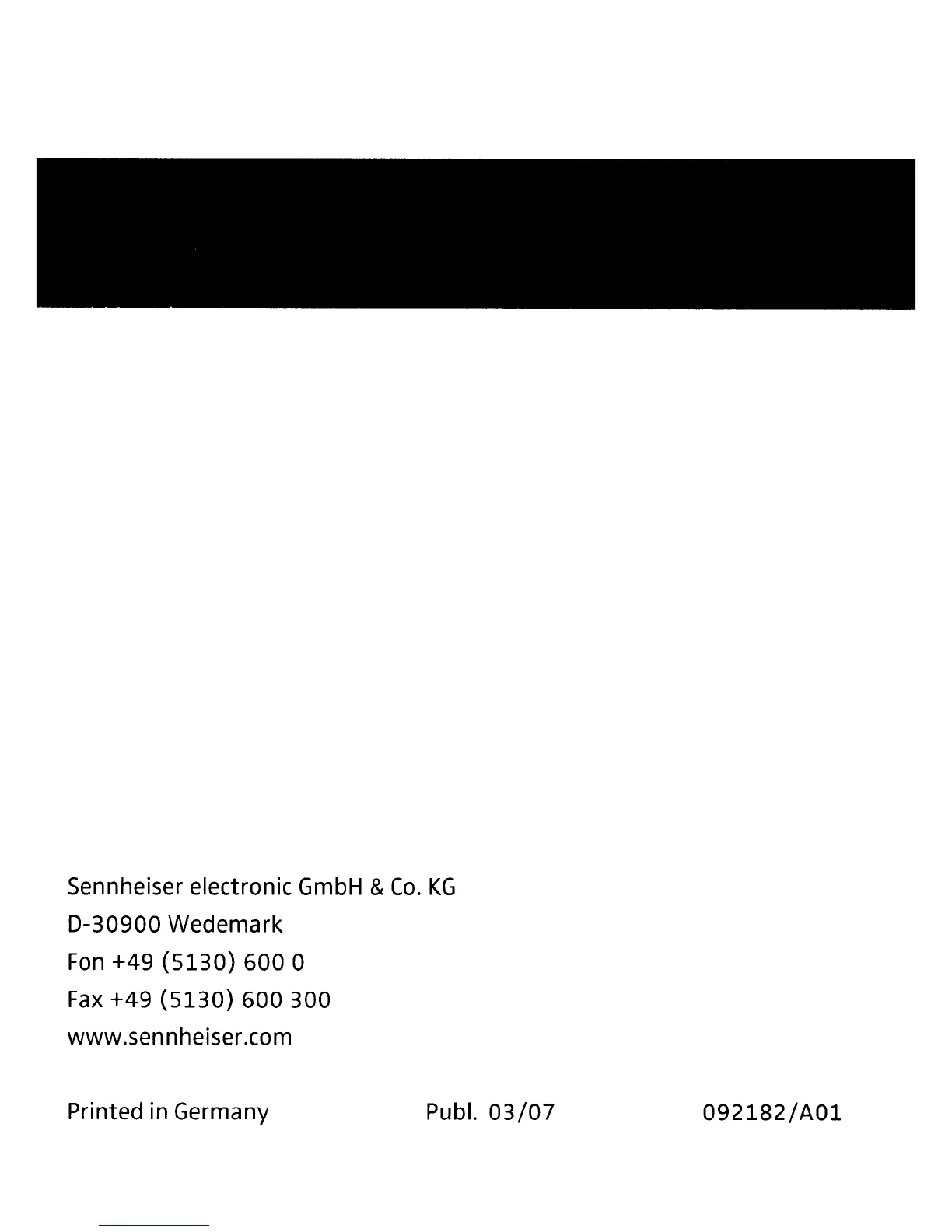 Sennheiser electronic GmbH & Co. KG
D-30900 Wedemark
Fon +49 (5130) 600 0
Fax +49 (5130) 600 300
www.sennheiser.com

Printed in Germany Publ. 03/07 092182/A01